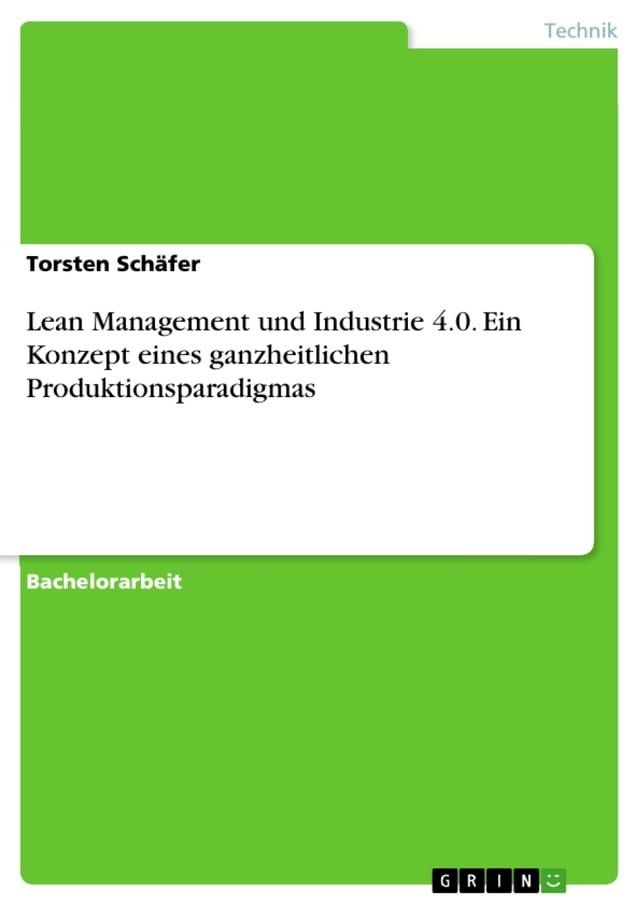 Technik

Torsten Schäfer

Lean Management und Industrie 4.0. Ein Konzept eines ganzheitlichen Produktionsparadigmas

Bachelorarbeit

GRIN